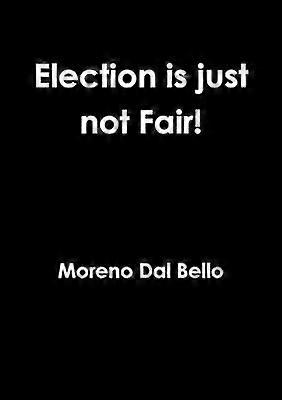 Election is just not Fair!

Moreno Dal Bello